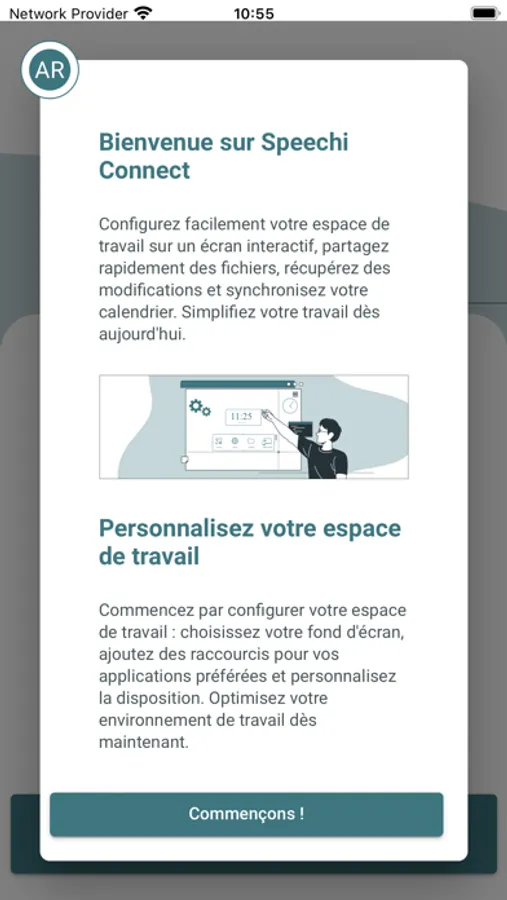 Network Provider 10:55

AR

Bienvenue sur Speechi Connect

Configurez facilement votre espace de travail sur un écran interactif, partagez rapidement des fichiers, récupérez des modifications et synchronisez votre calendrier. Simplifiez votre travail dès aujourd'hui.

11:25

Personnalisez votre espace de travail

Commencez par configurer votre espace de travail : choisissez votre fond d'écran, ajoutez des raccourcis pour vos applications préférées et personnalisez la disposition. Optimisez votre environnement de travail dès maintenant.

Commençons !